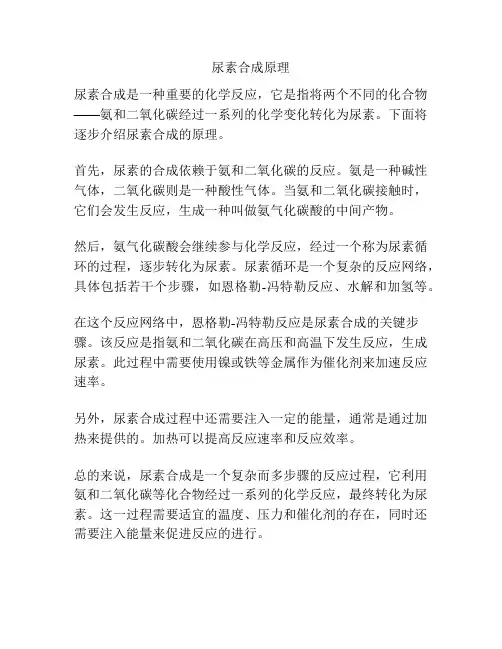 尿素合成原理

尿素合成是一种重要的化学反应，它是指将两个不同的化合物——氨和二氧化碳经过一系列的化学变化转化为尿素。下面将逐步介绍尿素合成的原理。

首先，尿素的合成依赖于氨和二氧化碳的反应。氨是一种碱性气体，二氧化碳则是一种酸性气体。当氨和二氧化碳接触时，它们会发生反应，生成一种叫做氨气化碳酸的中间产物。

然后，氨气化碳酸会继续参与化学反应，经过一个称为尿素循环的过程，逐步转化为尿素。尿素循环是一个复杂的反应网络，具体包括若干个步骤，如恩格勒-冯特勒反应、水解和加氢等。

在这个反应网络中，恩格勒-冯特勒反应是尿素合成的关键步骤。该反应是指氨和二氧化碳在高压和高温下发生反应，生成尿素。此过程中需要使用镍或铁等金属作为催化剂来加速反应速率。

另外，尿素合成过程中还需要注入一定的能量，通常是通过加热来提供的。加热可以提高反应速率和反应效率。

总的来说，尿素合成是一个复杂而多步骤的反应过程，它利用氨和二氧化碳等化合物经过一系列的化学反应，最终转化为尿素。这一过程需要适宜的温度、压力和催化剂的存在，同时还需要注入能量来促进反应的进行。